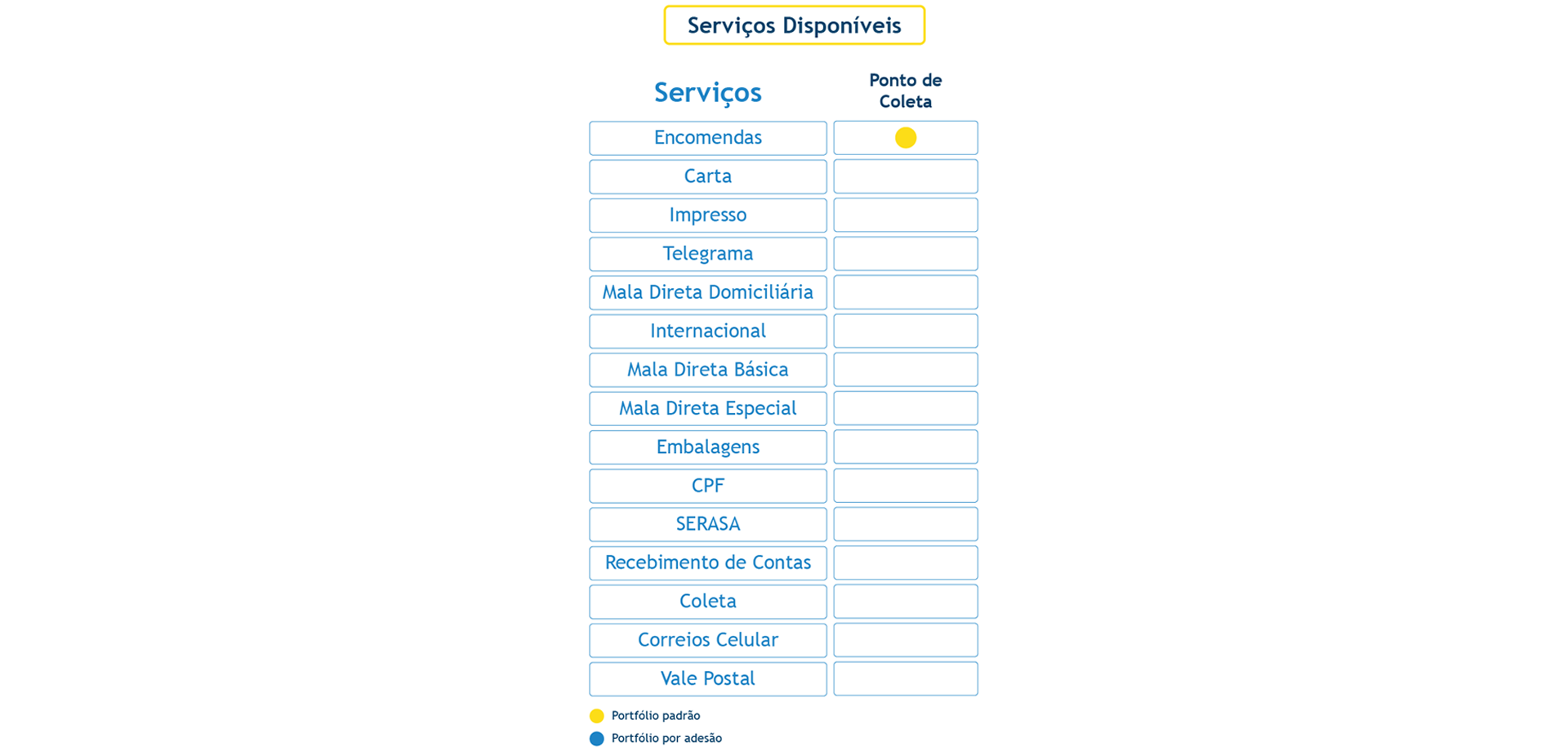 Serviços Disponíveis

| Serviços | Ponto de Coleta |
|---|---|
| Encomendas | |
| Carta | |
| Impresso | |
| Telegrama | |
| Mala Direta Domiciliária | |
| Internacional | |
| Mala Direta Básica | |
| Mala Direta Especial | |
| Embalagens | |
| CPF | |
| SERASA | |
| Recebimento de Contas | |
| Coleta | |
| Correios Celular | |
| Vale Postal | |

Portfólio padrão
Portfólio por adesão